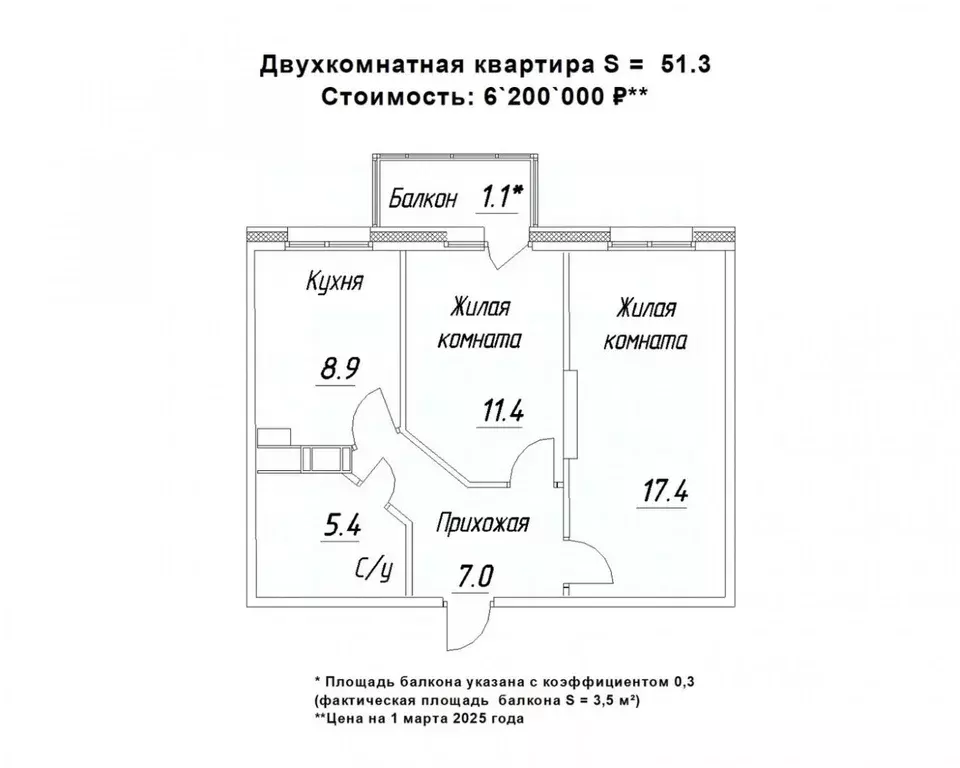 Двухкомнатная квартира S = 51.3
Стоимость: 6`200`000 ₽**

Балкон 1.1*

Кухня

8.9

Жилая комната

11.4

Жилая комната

17.4

5.4

С/у

Прихожая

7.0

* Площадь балкона указана с коэффициентом 0,3
(фактическая площадь балкона S = 3,5 м²)
**Цена на 1 марта 2025 года